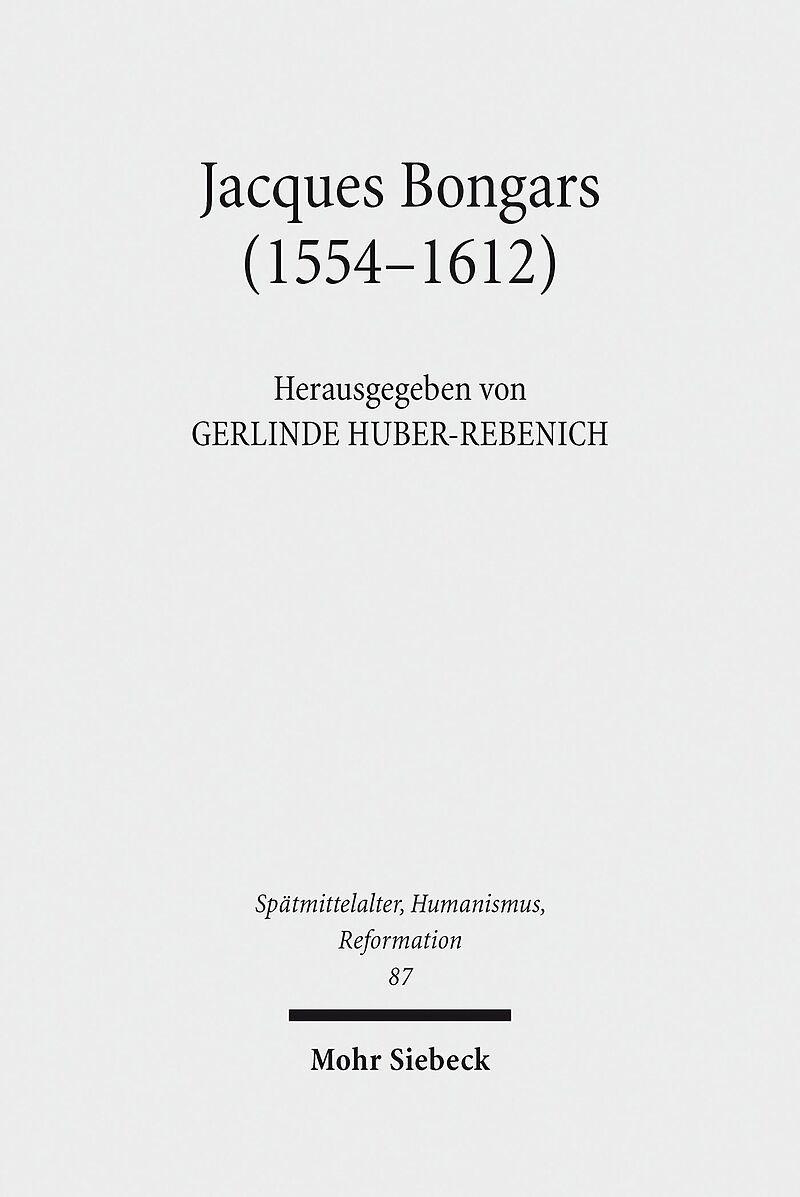 Jacques Bongars
(1554–1612)

Herausgegeben von
GERLINDE HUBER-REBENICH

Spätmittelalter, Humanismus,
Reformation
87

Mohr Siebeck